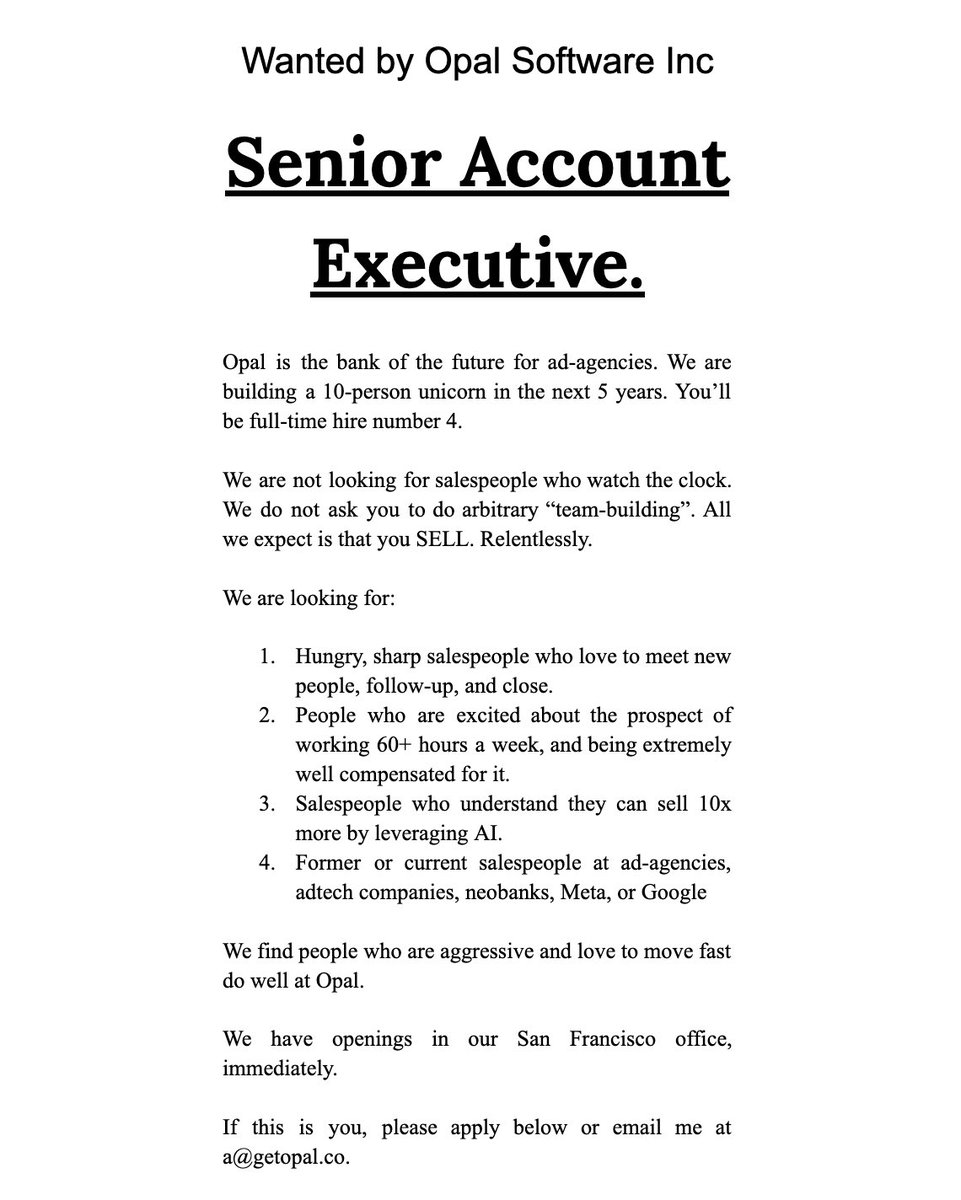 Wanted by Opal Software Inc

Senior Account Executive.

Opal is the bank of the future for ad-agencies. We are building a 10-person unicorn in the next 5 years. You'll be full-time hire number 4.

We are not looking for salespeople who watch the clock. We do not ask you to do arbitrary "team-building". All we expect is that you SELL. Relentlessly.

We are looking for:

1. Hungry, sharp salespeople who love to meet new people, follow-up, and close.
2. People who are excited about the prospect of working 60+ hours a week, and being extremely well compensated for it.
3. Salespeople who understand they can sell 10x more by leveraging AI.
4. Former or current salespeople at ad-agencies, adtech companies, neobanks, Meta, or Google

We find people who are aggressive and love to move fast do well at Opal.

We have openings in our San Francisco office, immediately.

If this is you, please apply below or email me at a@getopal.co.